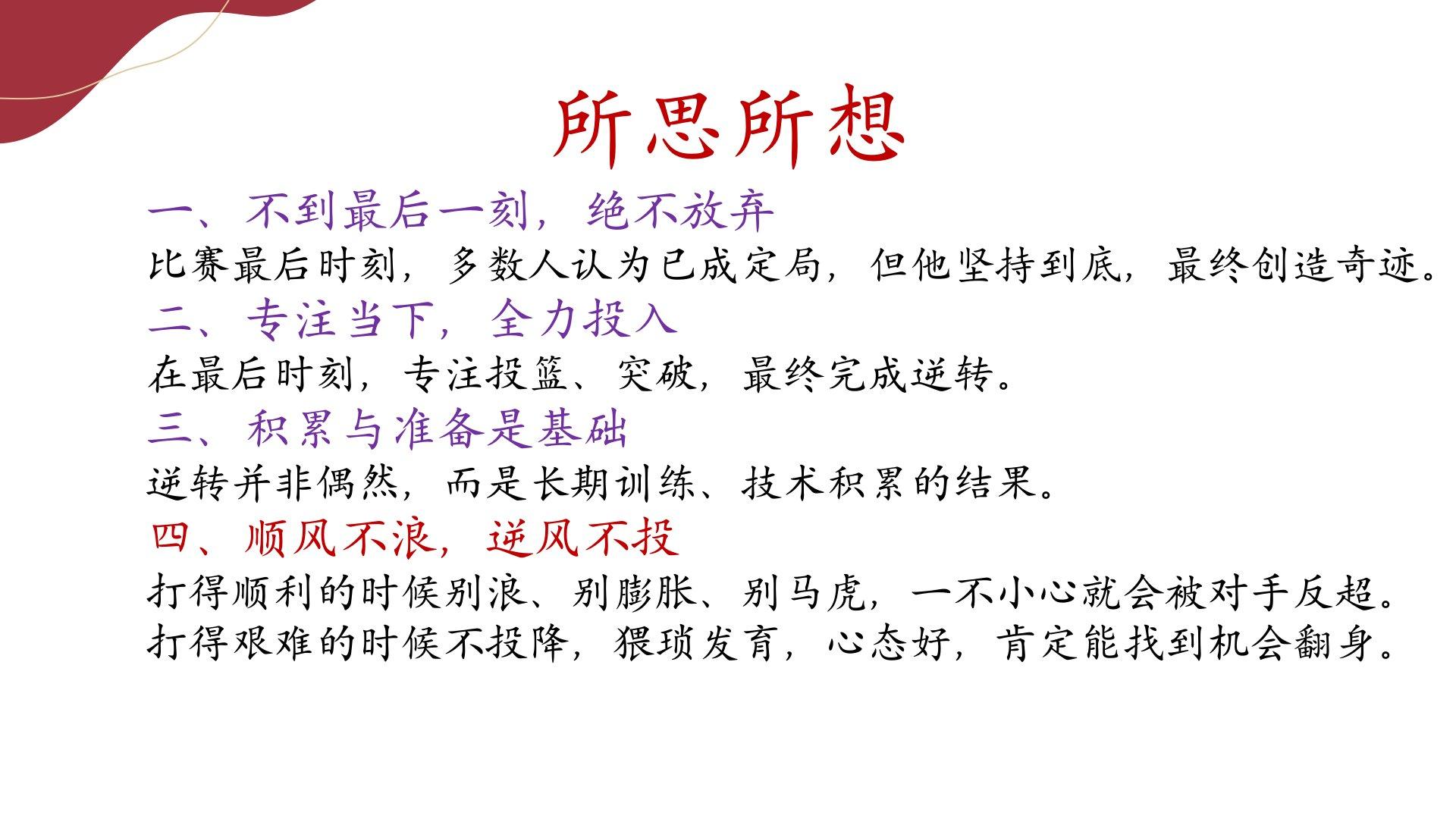 所思所想

一、不到最后一刻，绝不放弃

比赛最后时刻，多数人认为已成定局，但他坚持到底，最终创造奇迹。

二、专注当下，全力投入

在最后时刻，专注投篮、突破，最终完成逆转。

三、积累与准备是基础

逆转并非偶然，而是长期训练、技术积累的结果。

四、顺风不浪，逆风不投

打得顺利的时候别浪、别膨胀、别马虎，一不小心就会被对手反超。

打得艰难的时候不投降，猥琐发育，心态好，肯定能找到机会翻身。